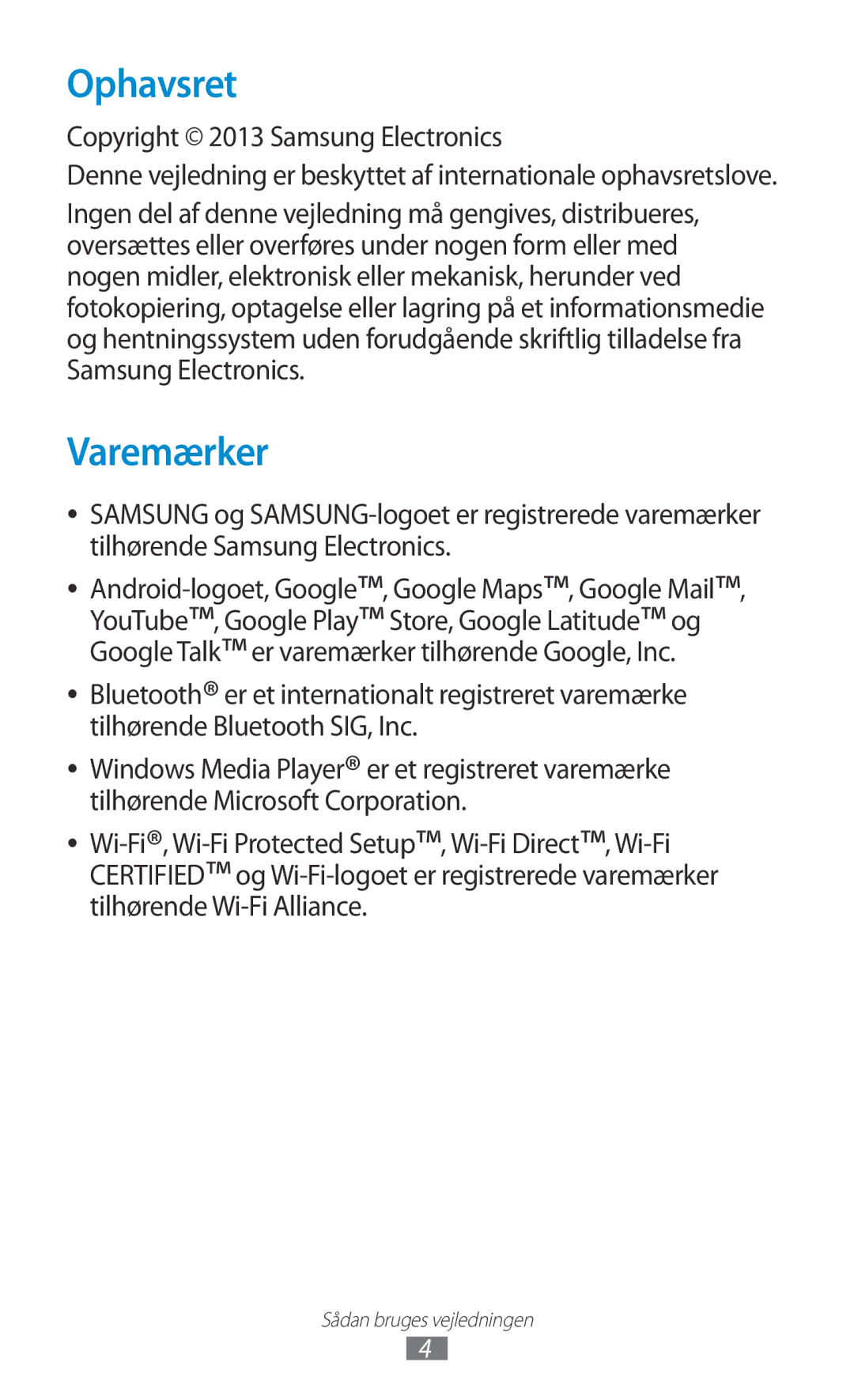 Ophavsret

Copyright © 2013 Samsung Electronics

Denne vejledning er beskyttet af internationale ophavsretslove.

Ingen del af denne vejledning må gengives, distribueres, oversættes eller overføres under nogen form eller med nogen midler, elektronisk eller mekanisk, herunder ved fotokopiering, optagelse eller lagring på et informationsmedie og hentningssystem uden forudgående skriftlig tilladelse fra Samsung Electronics.

Varemærker

• SAMSUNG og SAMSUNG-logoet er registrerede varemærker tilhørende Samsung Electronics.

• Android-logoet, Google™, Google Maps™, Google Mail™, YouTube™, Google Play™ Store, Google Latitude™ og Google Talk™ er varemærker tilhørende Google, Inc.

• Bluetooth® er et internationalt registreret varemærke tilhørende Bluetooth SIG, Inc.

• Windows Media Player® er et registreret varemærke tilhørende Microsoft Corporation.

• Wi-Fi®, Wi-Fi Protected Setup™, Wi-Fi Direct™, Wi-Fi CERTIFIED™ og Wi-Fi-logoet er registrerede varemærker tilhørende Wi-Fi Alliance.

Sådan bruges vejledningen

4